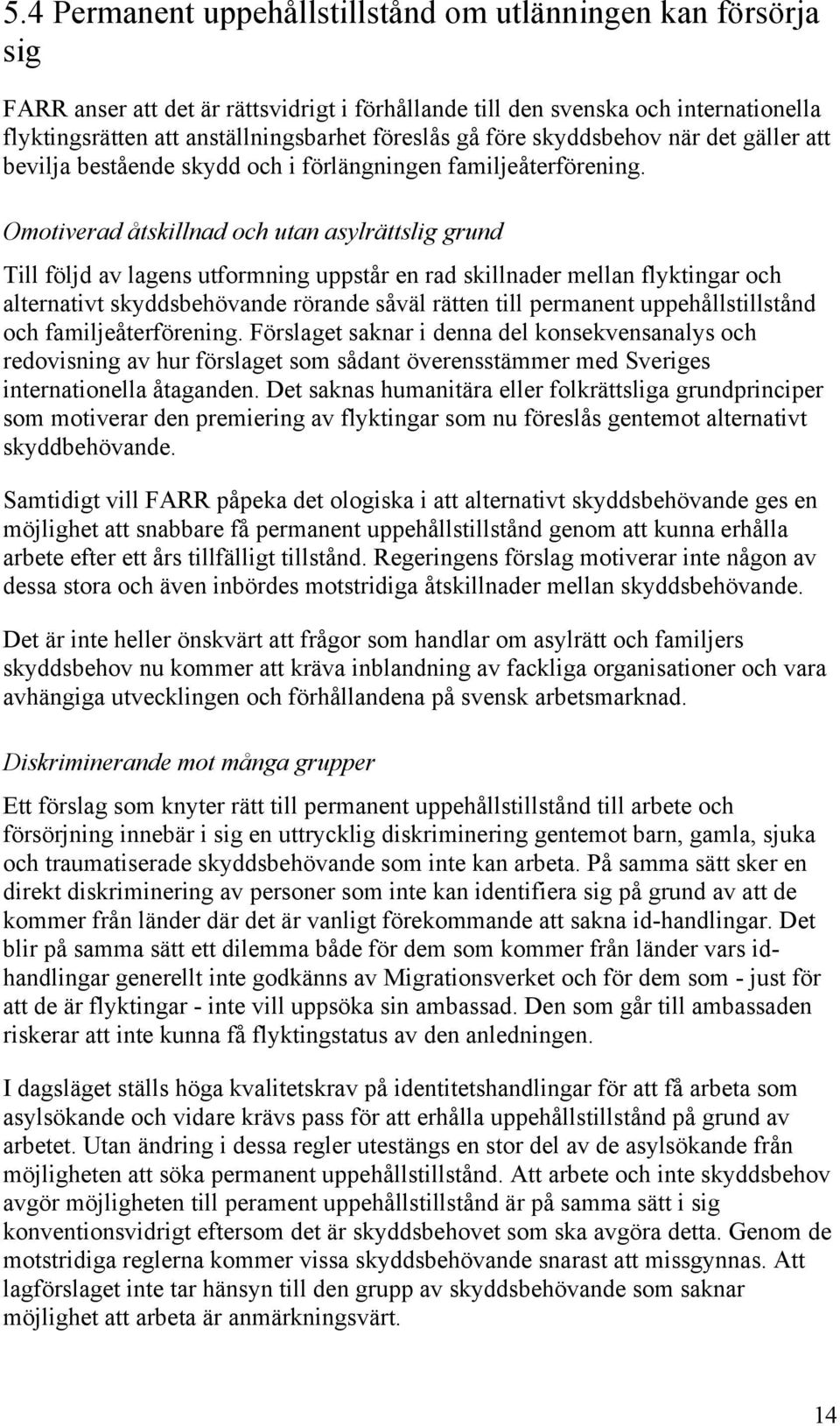 5.4 Permanent uppehållstillstånd om utlänningen kan försörja sig

FARR anser att det är rättsvidrigt i förhållande till den svenska och internationella flyktingsrätten att anställningsbarhet föreslås gå före skyddsbehov när det gäller att bevilja bestående skydd och i förlängningen familjeåterförening.

Omotiverad åtskillnad och utan asylrättslig grund

Till följd av lagens utformning uppstår en rad skillnader mellan flyktingar och alternativt skyddsbehövande rörande såväl rätten till permanent uppehållstillstånd och familjeåterförening. Förslaget saknar i denna del konsekvensanalys och redovisning av hur förslaget som sådant överensstämmer med Sveriges internationella åtaganden. Det saknas humanitära eller folkrättsliga grundprinciper som motiverar den premiering av flyktingar som nu föreslås gentemot alternativt skyddbehövande.

Samtidigt vill FARR påpeka det ologiska i att alternativt skyddsbehövande ges en möjlighet att snabbare få permanent uppehållstillstånd genom att kunna erhålla arbete efter ett års tillfälligt tillstånd. Regeringens förslag motiverar inte någon av dessa stora och även inbördes motstridiga åtskillnader mellan skyddsbehövande.

Det är inte heller önskvärt att frågor som handlar om asylrätt och familjers skyddsbehov nu kommer att kräva inblandning av fackliga organisationer och vara avhängiga utvecklingen och förhållandena på svensk arbetsmarknad.

Diskriminerande mot många grupper

Ett förslag som knyter rätt till permanent uppehållstillstånd till arbete och försörjning innebär i sig en uttrycklig diskriminering gentemot barn, gamla, sjuka och traumatiserade skyddsbehövande som inte kan arbeta. På samma sätt sker en direkt diskriminering av personer som inte kan identifiera sig på grund av att de kommer från länder där det är vanligt förekommande att sakna id-handlingar. Det blir på samma sätt ett dilemma både för dem som kommer från länder vars id-handlingar generellt inte godkänns av Migrationsverket och för dem som - just för att de är flyktingar - inte vill uppsöka sin ambassad. Den som går till ambassaden riskerar att inte kunna få flyktingstatus av den anledningen.

I dagsläget ställs höga kvalitetskrav på identitetshandlingar för att få arbeta som asylsökande och vidare krävs pass för att erhålla uppehållstillstånd på grund av arbetet. Utan ändring i dessa regler utestängs en stor del av de asylsökande från möjligheten att söka permanent uppehållstillstånd. Att arbete och inte skyddsbehov avgör möjligheten till perament uppehållstillstånd är på samma sätt i sig konventionsvidrigt eftersom det är skyddsbehovet som ska avgöra detta. Genom de motstridiga reglerna kommer vissa skyddsbehövande snarast att missgynnas. Att lagförslaget inte tar hänsyn till den grupp av skyddsbehövande som saknar möjlighet att arbeta är anmärkningsvärt.

14